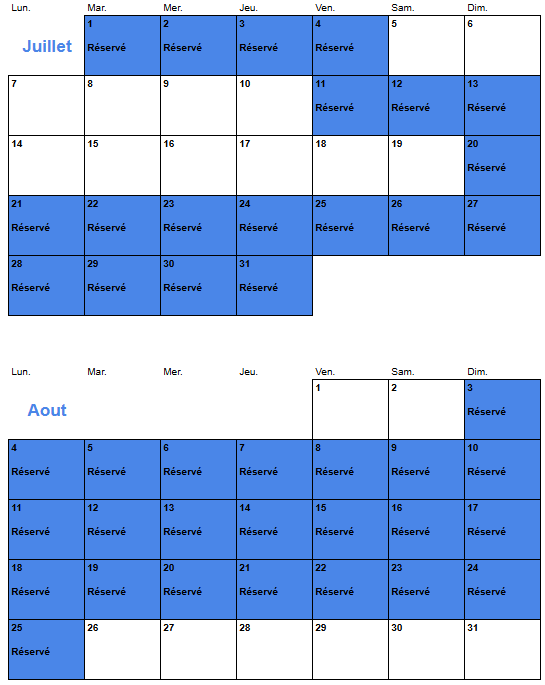 | Lun. | Mar. | Mer. | Jeu. | Ven. | Sam. | Dim. |
|---|---|---|---|---|---|---|
| Juillet | 1 Réservé | 2 Réservé | 3 Réservé | 4 Réservé | 5 | 6 |
| 7 | 8 | 9 | 10 | 11 Réservé | 12 Réservé | 13 Réservé |
| 14 | 15 | 16 | 17 | 18 | 19 | 20 Réservé |
| 21 Réservé | 22 Réservé | 23 Réservé | 24 Réservé | 25 Réservé | 26 Réservé | 27 Réservé |
| 28 Réservé | 29 Réservé | 30 Réservé | 31 Réservé | | | |

| Lun. | Mar. | Mer. | Jeu. | Ven. | Sam. | Dim. |
|---|---|---|---|---|---|---|
| Aout | | | | 1 | 2 | 3 Réservé |
| 4 Réservé | 5 Réservé | 6 Réservé | 7 Réservé | 8 Réservé | 9 Réservé | 10 Réservé |
| 11 Réservé | 12 Réservé | 13 Réservé | 14 Réservé | 15 Réservé | 16 Réservé | 17 Réservé |
| 18 Réservé | 19 Réservé | 20 Réservé | 21 Réservé | 22 Réservé | 23 Réservé | 24 Réservé |
| 25 Réservé | 26 | 27 | 28 | 29 | 30 | 31 |